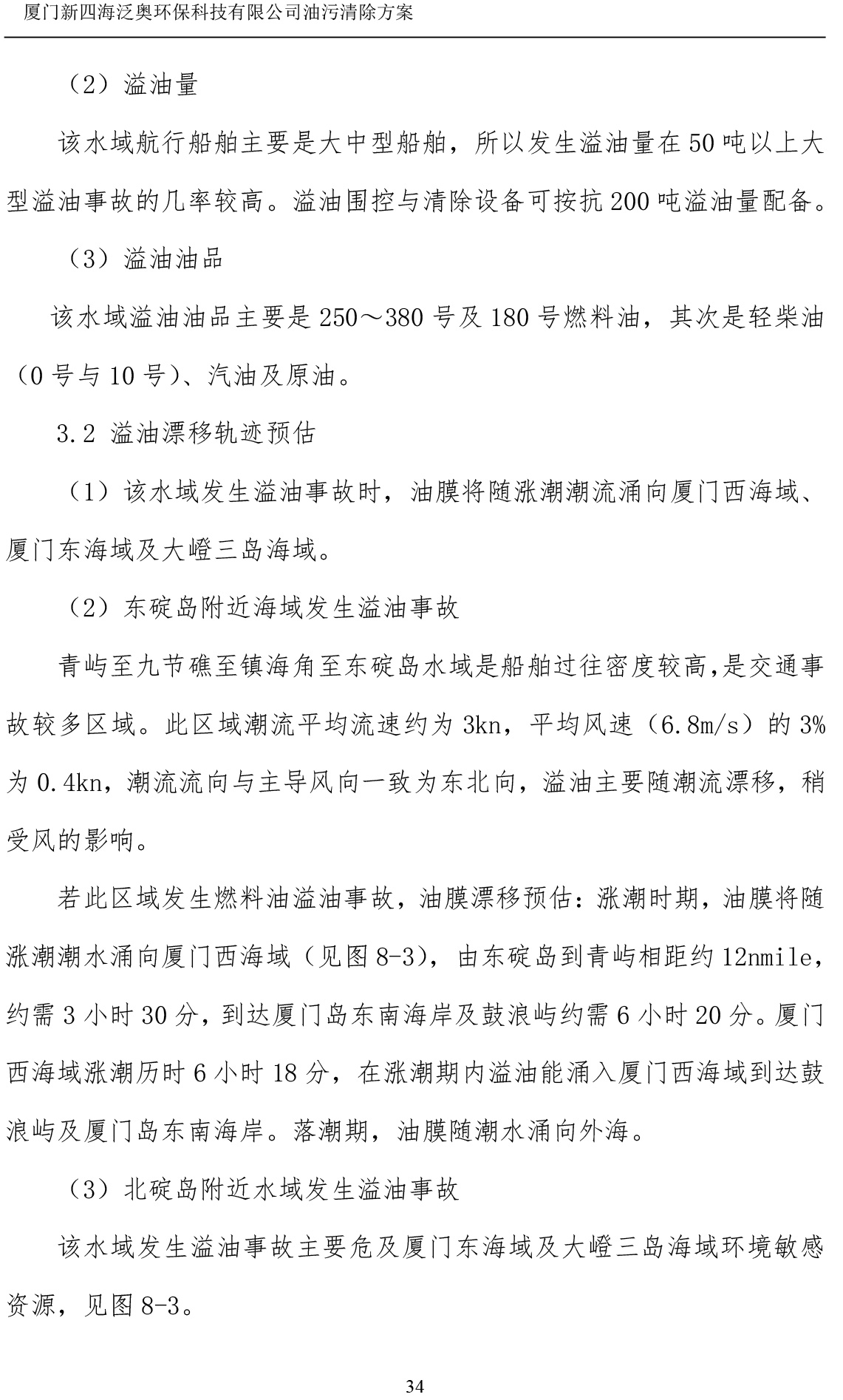 厦门新四海泛奥环保科技有限公司油污清除方案

（2）溢油量

该水域航行船舶主要是大中型船舶，所以发生溢油量在50吨以上大型溢油事故的几率较高。溢油围控与清除设备可按抗200吨溢油量配备。

（3）溢油油品

该水域溢油油品主要是250～380号及180号燃料油，其次是轻柴油（0号与10号）、汽油及原油。

3.2 溢油漂移轨迹预估

（1）该水域发生溢油事故时，油膜将随涨潮潮流涌向厦门西海域、厦门东海域及大嶝三岛海域。

（2）东碇岛附近海域发生溢油事故

青屿至九节礁至镇海角至东碇岛水域是船舶过往密度较高,是交通事故较多区域。此区域潮流平均流速约为3kn，平均风速（6.8m/s）的3%为0.4kn，潮流流向与主导风向一致为东北向，溢油主要随潮流漂移，稍受风的影响。

若此区域发生燃料油溢油事故，油膜漂移预估：涨潮时期，油膜将随涨潮潮水涌向厦门西海域（见图8-3），由东碇岛到青屿相距约12nmile，约需3小时30分，到达厦门岛东南海岸及鼓浪屿约需6小时20分。厦门西海域涨潮历时6小时18分，在涨潮期内溢油能涌入厦门西海域到达鼓浪屿及厦门岛东南海岸。落潮期，油膜随潮水涌向外海。

（3）北碇岛附近水域发生溢油事故

该水域发生溢油事故主要危及厦门东海域及大嶝三岛海域环境敏感资源，见图8-3。

34